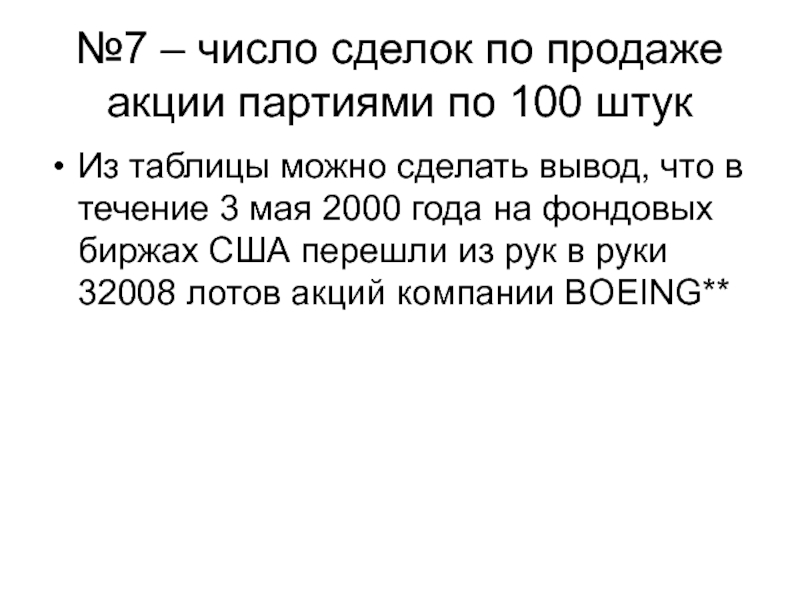 №7 – число сделок по продаже акции партиями по 100 штук

• Из таблицы можно сделать вывод, что в течение 3 мая 2000 года на фондовых биржах США перешли из рук в руки 32008 лотов акций компании BOEING**